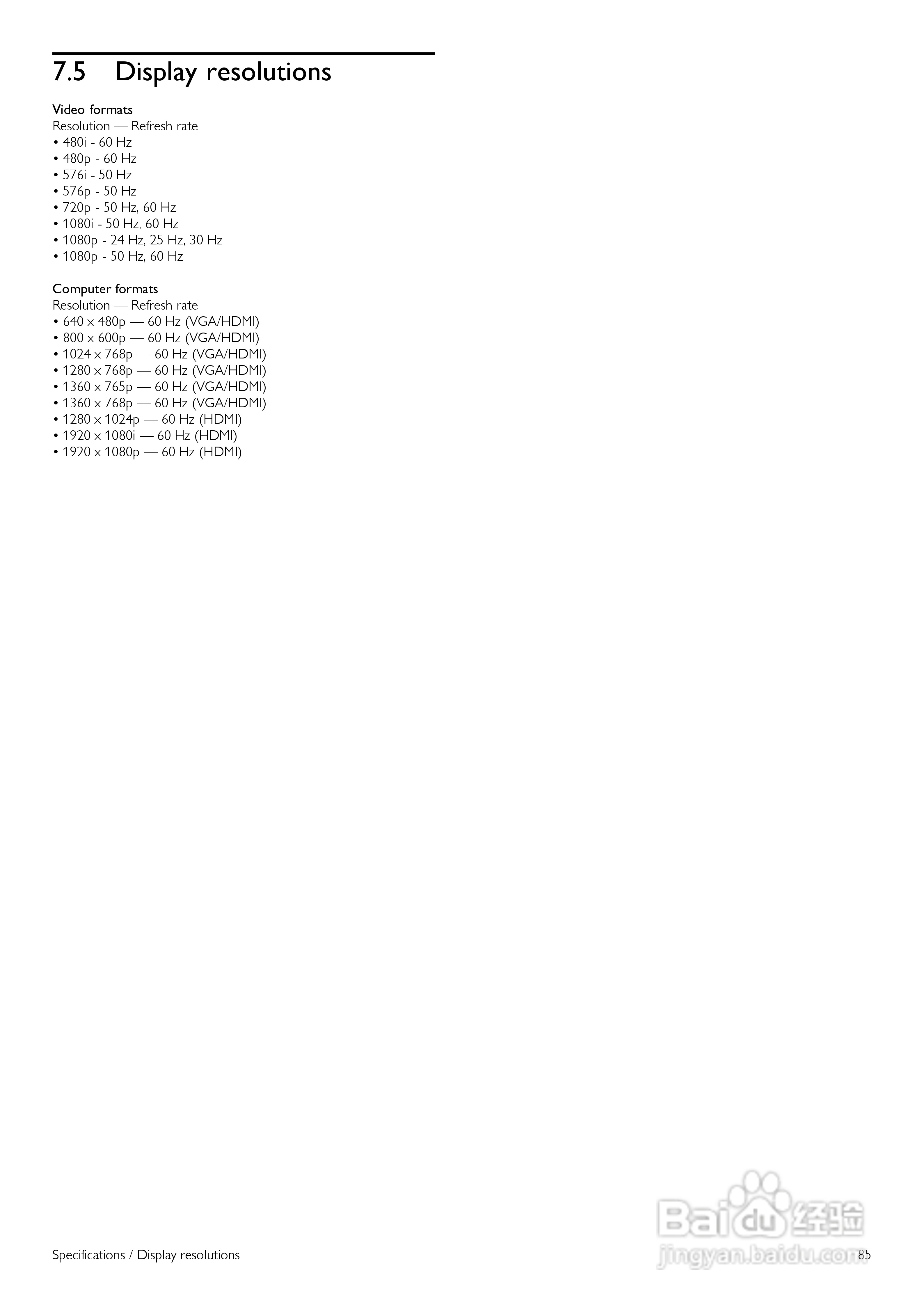 7.5 Display resolutions

Video formats
Resolution — Refresh rate
• 480i - 60 Hz
• 480p - 60 Hz
• 576i - 50 Hz
• 576p - 50 Hz
• 720p - 50 Hz, 60 Hz
• 1080i - 50 Hz, 60 Hz
• 1080p - 24 Hz, 25 Hz, 30 Hz
• 1080p - 50 Hz, 60 Hz

Computer formats
Resolution — Refresh rate
• 640 x 480p — 60 Hz (VGA/HDMI)
• 800 x 600p — 60 Hz (VGA/HDMI)
• 1024 x 768p — 60 Hz (VGA/HDMI)
• 1280 x 768p — 60 Hz (VGA/HDMI)
• 1360 x 765p — 60 Hz (VGA/HDMI)
• 1360 x 768p — 60 Hz (VGA/HDMI)
• 1280 x 1024p — 60 Hz (HDMI)
• 1920 x 1080i — 60 Hz (HDMI)
• 1920 x 1080p — 60 Hz (HDMI)

Specifications / Display resolutions 85

Baidu经验
jingyan.baidu.com